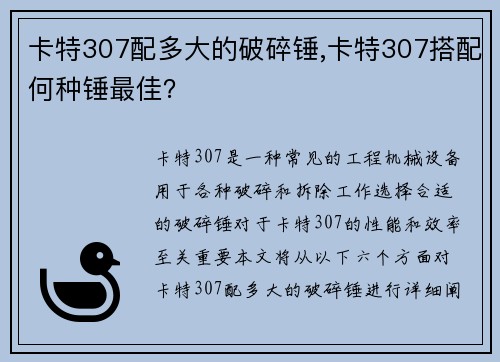 卡特307配多大的破碎锤,卡特307搭配何种锤最佳?

卡特307是一种常见的工程机械设备用于各种破碎和拆除工作选择合适的破碎锤对于卡特307的性能和效率至关重要本文将从以下六个方面对卡特307配多大的破碎锤进行详细阐